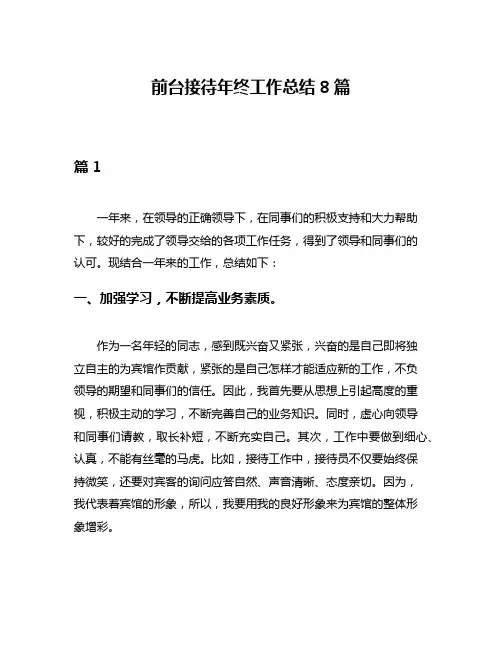 前台接待年终工作总结 8 篇

篇 1

一年来，在领导的正确领导下，在同事们的积极支持和大力帮助下，较好的完成了领导交给的各项工作任务，得到了领导和同事们的认可。现结合一年来的工作，总结如下：

一、加强学习，不断提高业务素质。

作为一名年轻的同志，感到既兴奋又紧张，兴奋的是自己即将独立自主的为宾馆作贡献，紧张的是自己怎样才能适应新的工作，不负领导的期望和同事们的信任。因此，我首先要从思想上引起高度的重视，积极主动的学习，不断完善自己的业务知识。同时，虚心向领导和同事们请教，取长补短，不断充实自己。其次，工作中要做到细心、认真，不能有丝毫的马虎。比如，接待工作中，接待员不仅要始终保持微笑，还要对宾客的询问应答自然、声音清晰、态度亲切。因为，我代表着宾馆的形象，所以，我要用我的良好形象来为宾馆的整体形象增彩。